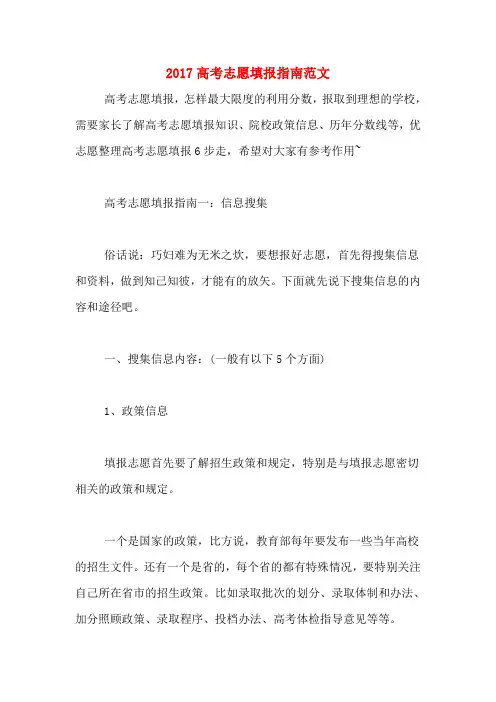 2017 高考志愿填报指南范文

高考志愿填报，怎样最大限度的利用分数，报取到理想的学校，需要家长了解高考志愿填报知识、院校政策信息、历年分数线等，优志愿整理高考志愿填报 6 步走，希望对大家有参考作用~

高考志愿填报指南一：信息搜集

俗话说：巧妇难为无米之炊，要想报好志愿，首先得搜集信息和资料，做到知己知彼，才能有的放矢。下面就先说下搜集信息的内容和途径吧。

一、搜集信息内容：（一般有以下 5 个方面）

1、政策信息

填报志愿首先要了解招生政策和规定，特别是与填报志愿密切相关的政策和规定。

一个是国家的政策，比方说，教育部每年要发布一些当年高校的招生文件。还有一个是省的，每个省的都有特殊情况，要特别关注自己所在省市的招生政策。比如录取批次的划分、录取体制和办法、加分照顾政策、录取程序、投档办法、高考体检指导意见等等。